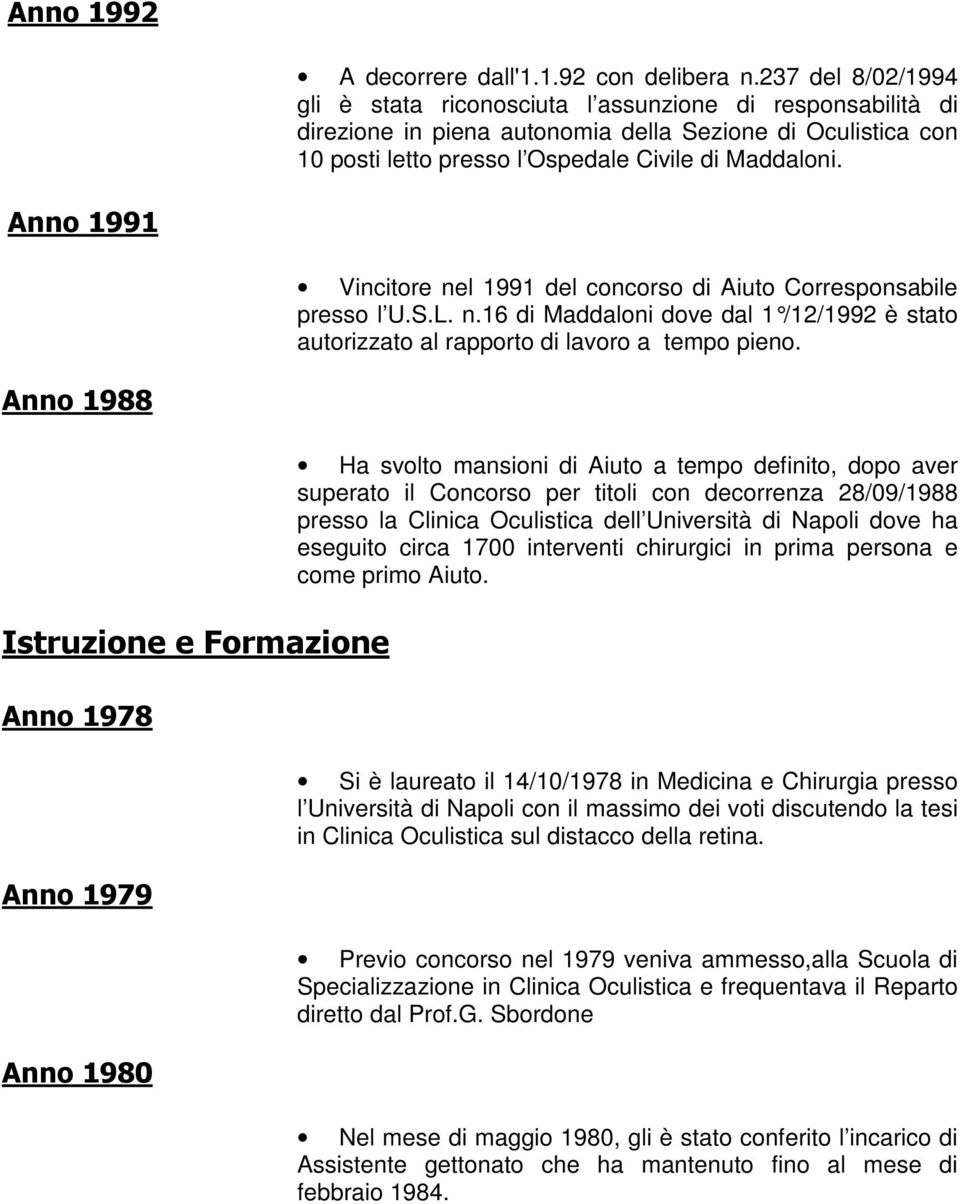 Anno 1992

• A decorrere dall'1.1.92 con delibera n.237 del 8/02/1994 gli è stata riconosciuta l assunzione di responsabilità di direzione in piena autonomia della Sezione di Oculistica con 10 posti letto presso l Ospedale Civile di Maddaloni.

Anno 1991

• Vincitore nel 1991 del concorso di Aiuto Corresponsabile presso l U.S.L. n.16 di Maddaloni dove dal 1°/12/1992 è stato autorizzato al rapporto di lavoro a tempo pieno.

Anno 1988

• Ha svolto mansioni di Aiuto a tempo definito, dopo aver superato il Concorso per titoli con decorrenza 28/09/1988 presso la Clinica Oculistica dell Università di Napoli dove ha eseguito circa 1700 interventi chirurgici in prima persona e come primo Aiuto.

Istruzione e Formazione

Anno 1978

• Si è laureato il 14/10/1978 in Medicina e Chirurgia presso l Università di Napoli con il massimo dei voti discutendo la tesi in Clinica Oculistica sul distacco della retina.

Anno 1979

• Previo concorso nel 1979 veniva ammesso,alla Scuola di Specializzazione in Clinica Oculistica e frequentava il Reparto diretto dal Prof.G. Sbordone

Anno 1980

• Nel mese di maggio 1980, gli è stato conferito l incarico di Assistente gettonato che ha mantenuto fino al mese di febbraio 1984.